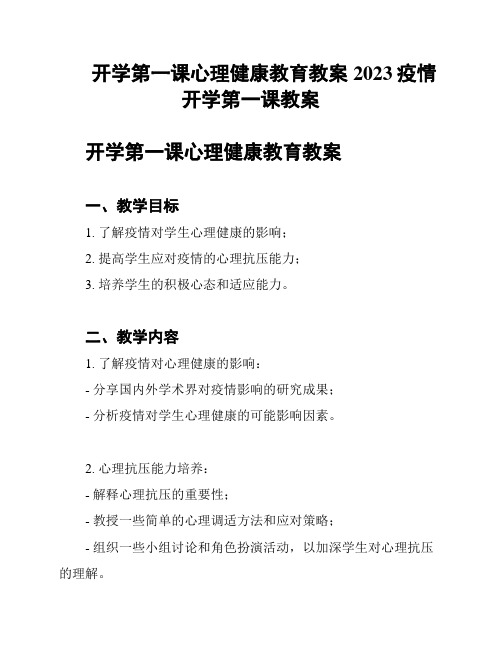 开学第一课心理健康教育教案 2023 疫情开学第一课教案

开学第一课心理健康教育教案

一、教学目标

1. 了解疫情对学生心理健康的影响；

2. 提高学生应对疫情的心理抗压能力；

3. 培养学生的积极心态和适应能力。

二、教学内容

1. 了解疫情对心理健康的影响：

- 分享国内外学术界对疫情影响的研究成果；

- 分析疫情对学生心理健康的可能影响因素。

2. 心理抗压能力培养：

- 解释心理抗压的重要性；

- 教授一些简单的心理调适方法和应对策略；

- 组织一些小组讨论和角色扮演活动，以加深学生对心理抗压的理解。